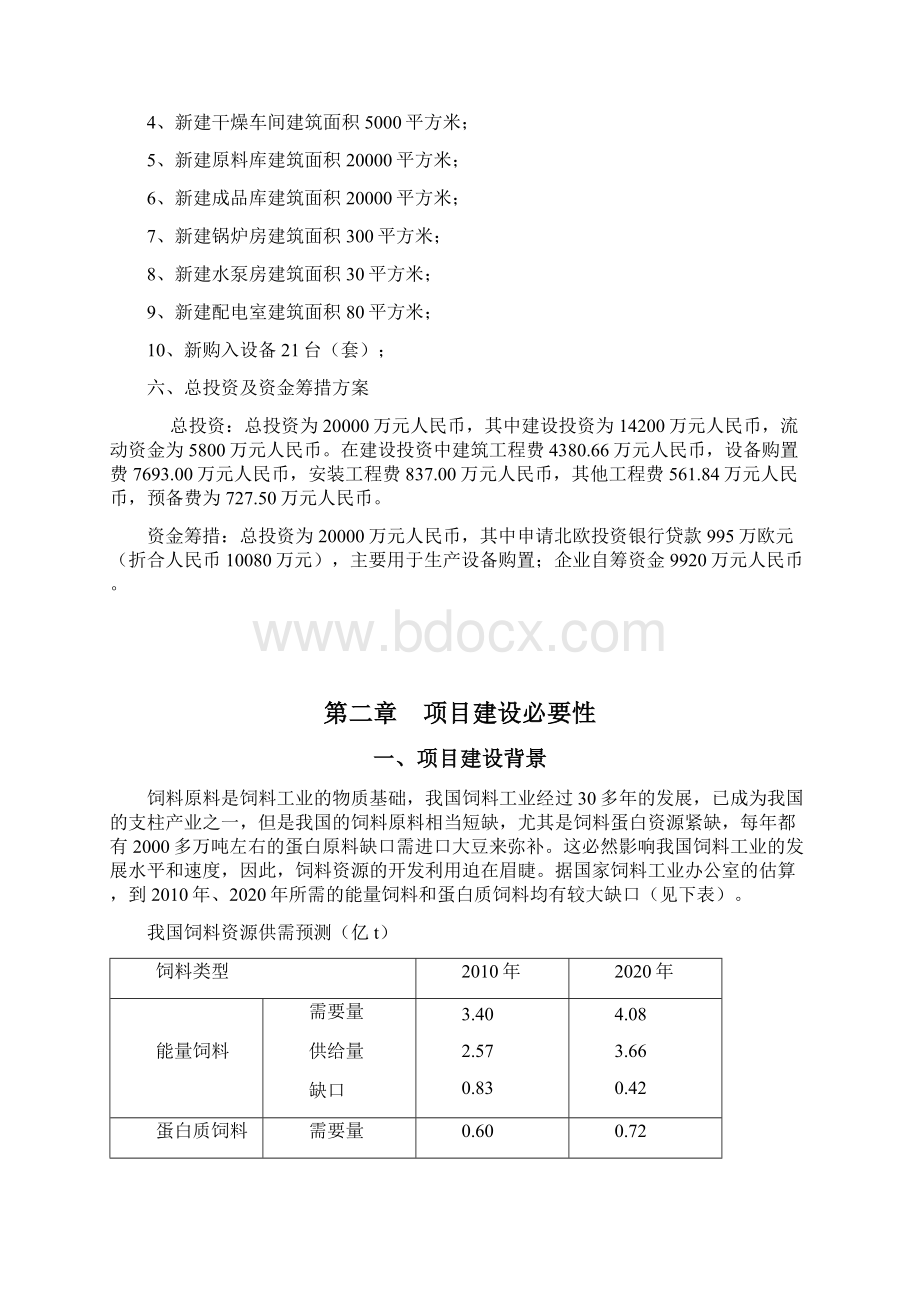 4、新建干燥车间建筑面积 5000 平方米；

5、新建原料库建筑面积 20000 平方米；

6、新建成品库建筑面积 20000 平方米；

7、新建锅炉房建筑面积 300 平方米；

8、新建水泵房建筑面积 30 平方米；

9、新建配电室建筑面积 80 平方米；

10、新购入设备 21 台（套）；

六、总投资及资金筹措方案

总投资：总投资为 20000 万元人民币，其中建设投资为 14200 万元人民币，流动资金为 5800 万元人民币。在建设投资中建筑工程费 4380.66 万元人民币，设备购置费 7693.00 万元人民币，安装工程费 837.00 万元人民币，其他工程费 561.84 万元人民币，预备费为 727.50 万元人民币。

资金筹措：总投资为 20000 万元人民币，其中申请北欧投资银行贷款 995 万欧元（折合人民币 10080 万元），主要用于生产设备购置；企业自筹资金 9920 万元人民币。

www.bdocx.com

第二章 项目建设必要性

一、项目建设背景

饲料原料是饲料工业的物质基础，我国饲料工业经过 30 多年的发展，已成为我国的支柱产业之一，但是我国的饲料原料相当短缺，尤其是饲料蛋白资源紧缺，每年都有 2000 多万吨左右的蛋白原料缺口需进口大豆来弥补。这必然影响我国饲料工业的发展水平和速度，因此，饲料资源的开发利用迫在眉睫。据国家饲料工业办公室的估算，到 2010 年、2020 年所需的能量饲料和蛋白质饲料均有较大缺口（见下表）。

我国饲料资源供需预测（亿 t）

| 饲料类型 | | 2010 年 | 2020 年 |
|---|---|---|---|
| 能量饲料 | 需要量 | 3.40 | 4.08 |
| | 供给量 | 2.57 | 3.66 |
| | 缺口 | 0.83 | 0.42 |
| 蛋白质饲料 | 需要量 | 0.60 | 0.72 |